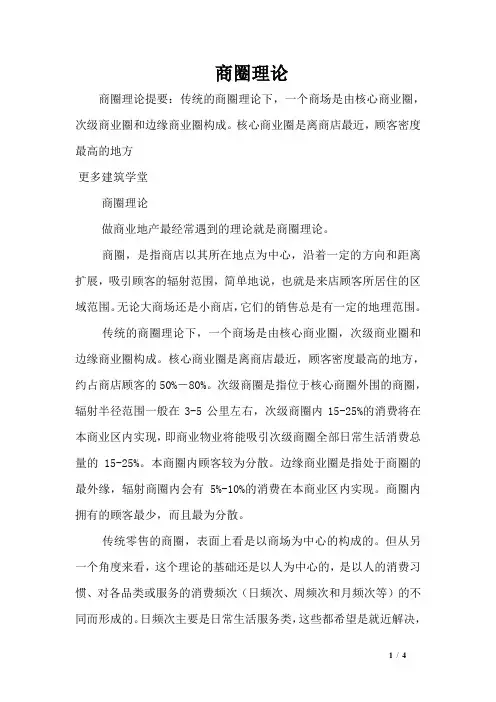 商圈理论

商圈理论提要：传统的商圈理论下，一个商场是由核心商业圈，次级商业圈和边缘商业圈构成。核心商业圈是离商店最近，顾客密度最高的地方

更多建筑学堂

商圈理论

做商业地产最经常遇到的理论就是商圈理论。

商圈，是指商店以其所在地点为中心，沿着一定的方向和距离扩展，吸引顾客的辐射范围，简单地说，也就是来店顾客所居住的区域范围。无论大商场还是小商店，它们的销售总是有一定的地理范围。

传统的商圈理论下，一个商场是由核心商业圈，次级商业圈和边缘商业圈构成。核心商业圈是离商店最近，顾客密度最高的地方，约占商店顾客的 50%－80%。次级商圈是指位于核心商圈外围的商圈，辐射半径范围一般在 3-5 公里左右，次级商圈内 15-25%的消费将在本商业区内实现，即商业物业将能吸引次级商圈全部日常生活消费总量的 15-25%。本商圈内顾客较为分散。边缘商业圈是指处于商圈的最外缘，辐射商圈内会有 5%-10%的消费在本商业区内实现。商圈内拥有的顾客最少，而且最为分散。

传统零售的商圈，表面上看是以商场为中心的构成的。但从另一个角度来看，这个理论的基础还是以人为中心的，是以人的消费习惯、对各品类或服务的消费频次（日频次、周频次和月频次等）的不同而形成的。日频次主要是日常生活服务类，这些都希望是就近解决，

1 / 4